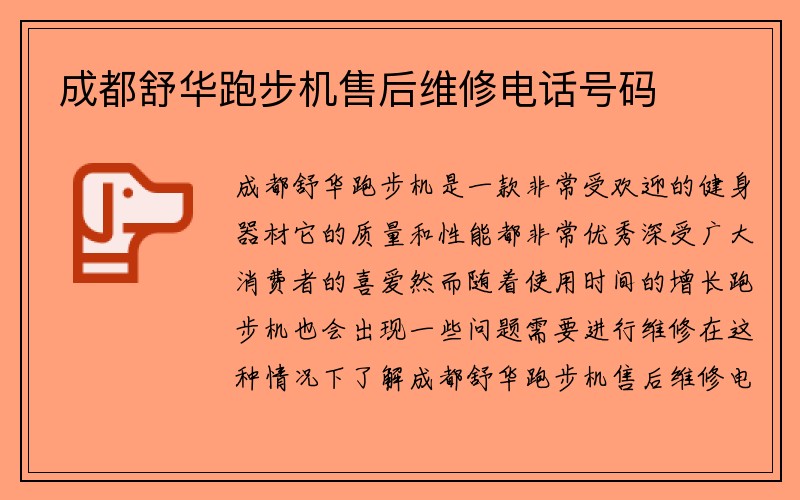 成都舒华跑步机售后维修电话号码

成都舒华跑步机是一款非常受欢迎的健身器材它的质量和性能都非常优秀深受广大消费者的喜爱然而随着使用时间的增长跑步机也会出现一些问题需要进行维修在这种情况下了解成都舒华跑步机售后维修电